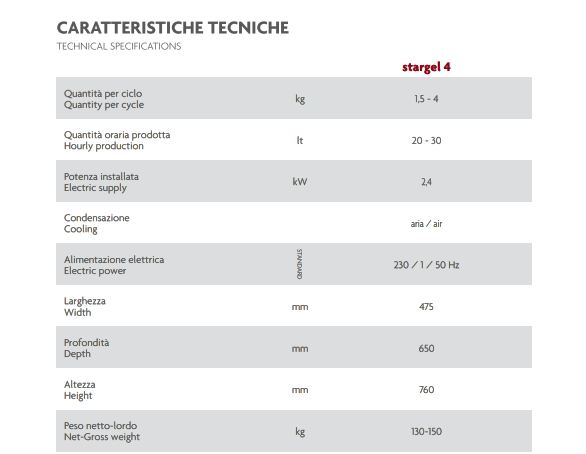 CARATTERISTICHE TECNICHE
TECHNICAL SPECIFICATIONS

| | | stargel 4 |
|---|---|---|
| Quantità per ciclo Quantity per cycle | kg | 1,5 - 4 |
| Quantità oraria prodotta Hourly production | lt | 20 - 30 |
| Potenza installata Electric supply | kW | 2,4 |
| Condensazione Cooling | | aria / air |
| Alimentazione elettrica Electric power | STANDARD | 230 / 1 / 50 Hz |
| Larghezza Width | mm | 475 |
| Profondità Depth | mm | 650 |
| Altezza Height | mm | 760 |
| Peso netto-lordo Net-Gross weight | kg | 130-150 |